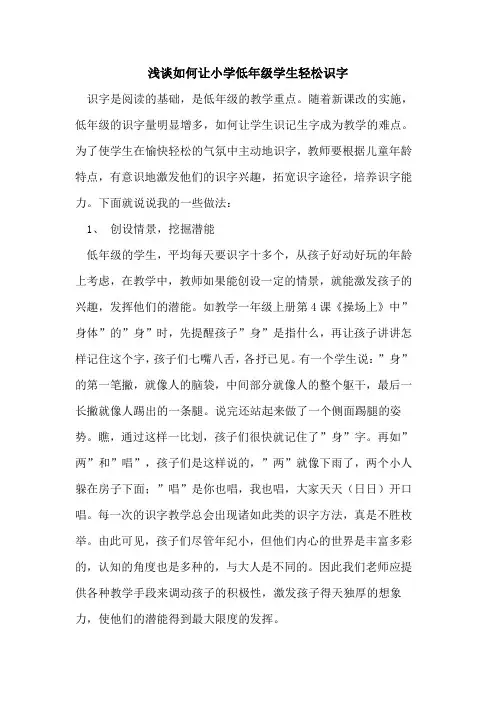 浅谈如何让小学低年级学生轻松识字

识字是阅读的基础，是低年级的教学重点。随着新课改的实施，低年级的识字量明显增多，如何让学生识记生字成为教学的难点。为了使学生在愉快轻松的气氛中主动地识字，教师要根据儿童年龄特点，有意识地激发他们的识字兴趣，拓宽识字途径，培养识字能力。下面就说说我的一些做法：

1、 创设情景，挖掘潜能

低年级的学生，平均每天要识字十多个，从孩子好动好玩的年龄上考虑，在教学中，教师如果能创设一定的情景，就能激发孩子的兴趣，发挥他们的潜能。如教学一年级上册第4课《操场上》中”身体”的”身”时，先提醒孩子”身”是指什么，再让孩子讲讲怎样记住这个字，孩子们七嘴八舌，各抒已见。有一个学生说：”身”的第一笔撇，就像人的脑袋，中间部分就像人的整个躯干，最后一长撇就像人踢出的一条腿。说完还站起来做了一个侧面踢腿的姿势。瞧，通过这样一比划，孩子们很快就记住了”身”字。再如”两”和”唱”，孩子们是这样说的，”两”就像下雨了，两个小人躲在房子下面；”唱”是你也唱，我也唱，大家天天（日日）开口唱。每一次的识字教学总会出现诸如此类的识字方法，真是不胜枚举。由此可见，孩子们尽管年纪小，但他们内心的世界是丰富多彩的，认知的角度也是多种的，与大人是不同的。因此我们老师应提供各种教学手段来调动孩子的积极性，激发孩子得天独厚的想象力，使他们的潜能得到最大限度的发挥。